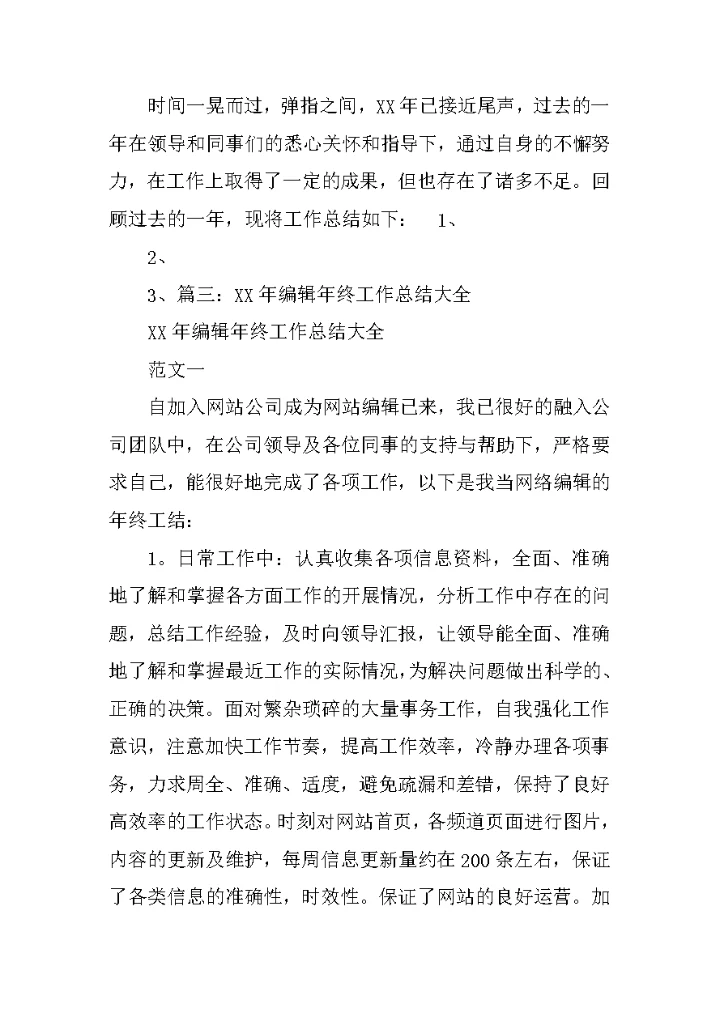 时间一晃而过，弹指之间，XX年已接近尾声，过去的一年在领导和同事们的悉心关怀和指导下，通过自身的不懈努力，在工作上取得了一定的成果，但也存在了诸多不足。回顾过去的一年，现将工作总结如下： 1、

2、

3、篇三：XX年编辑年终工作总结大全

XX年编辑年终工作总结大全

范文一

自加入网站公司成为网站编辑已来，我已很好的融入公司团队中，在公司领导及各位同事的支持与帮助下，严格要求自己，能很好地完成了各项工作，以下是我当网络编辑的年终工结：

1。日常工作中：认真收集各项信息资料，全面、准确地了解和掌握各方面工作的开展情况，分析工作中存在的问题，总结工作经验，及时向领导汇报，让领导能全面、准确地了解和掌握最近工作的实际情况，为解决问题做出科学的、正确的决策。面对繁杂琐碎的大量事务工作，自我强化工作意识，注意加快工作节奏，提高工作效率，冷静办理各项事务，力求周全、准确、适度，避免疏漏和差错，保持了良好高效率的工作状态。时刻对网站首页，各频道页面进行图片，内容的更新及维护，每周信息更新量约在200条左右，保证了各类信息的准确性，时效性。保证了网站的良好运营。加